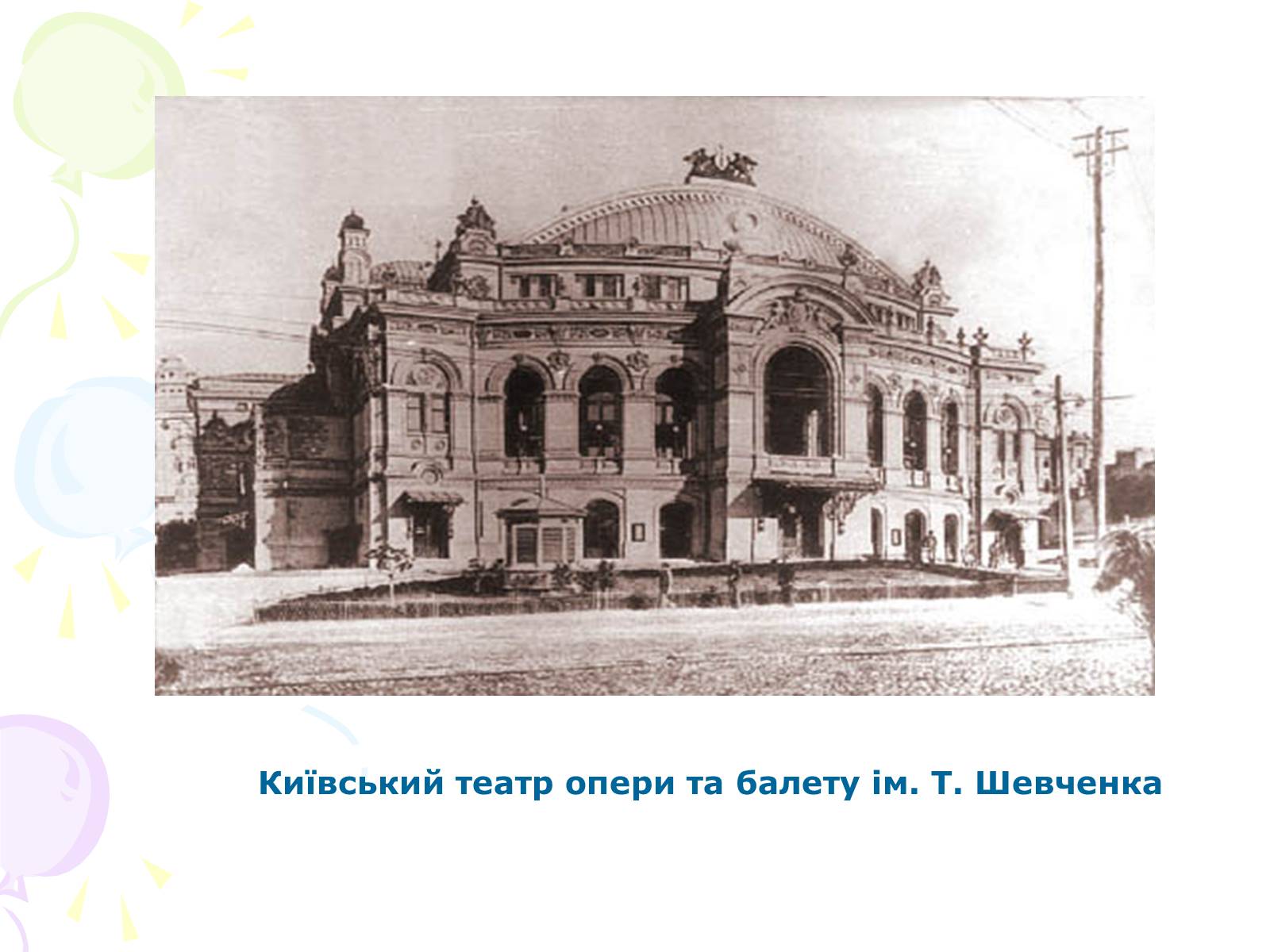 Київський театр опери та балету ім. Т. Шевченка